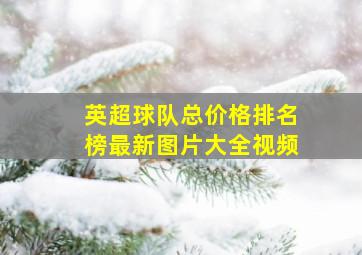 英超球队总价格排名榜最新图片大全视频